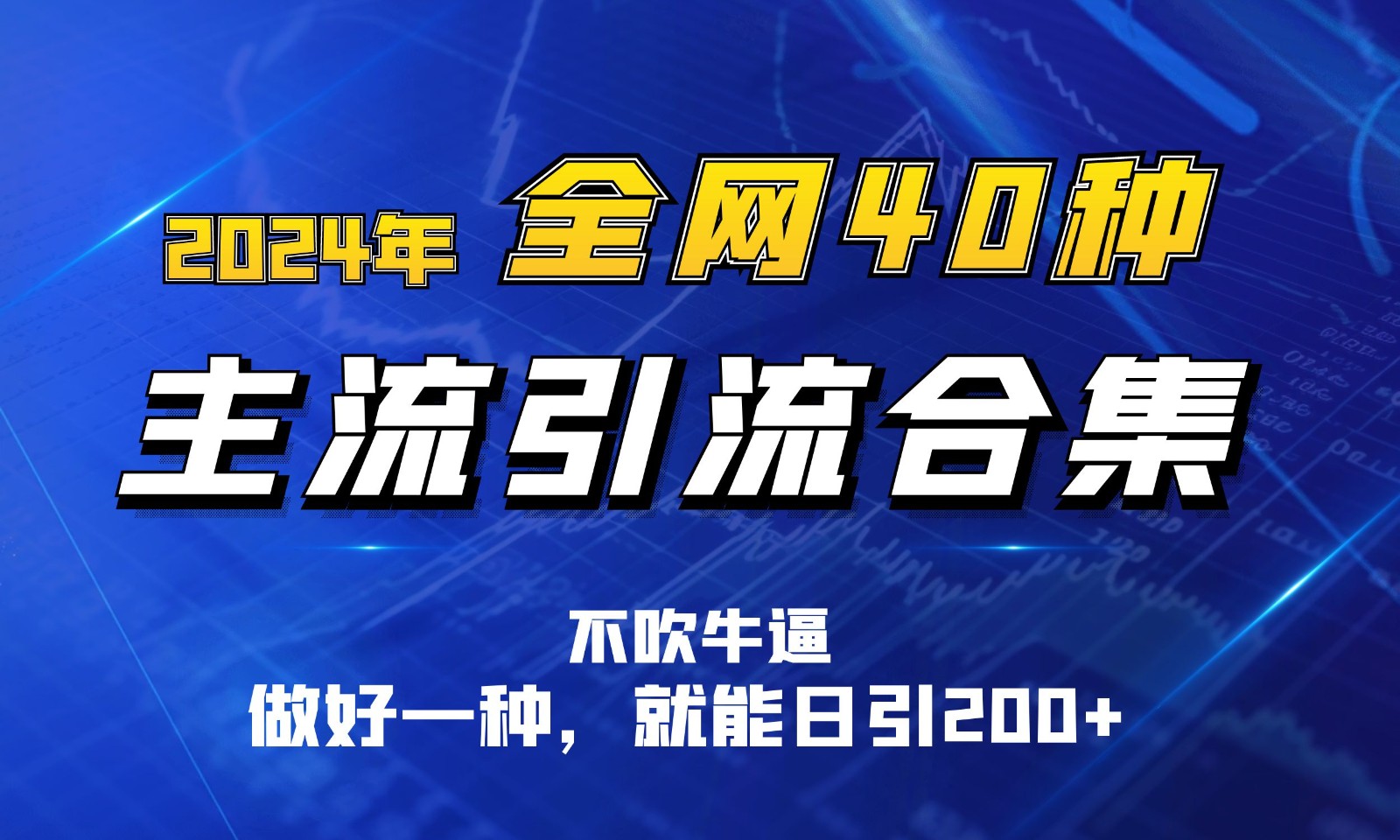 2024年 全网40种

主流引流合集

不吹牛逼

做好一种，就能日引200+